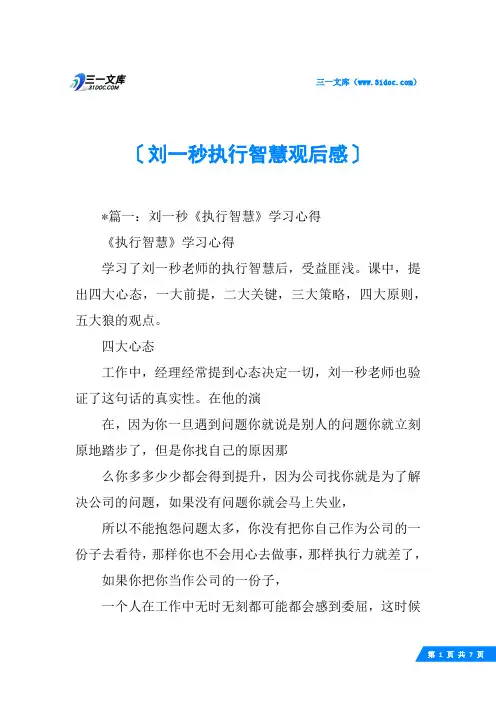 三一文库
31DOC.COM

三一文库（www.31doc.com）

〔刘一秒执行智慧观后感〕

*篇一：刘一秒《执行智慧》学习心得

《执行智慧》学习心得

学习了刘一秒老师的执行智慧后，受益匪浅。课中，提出四大心态，一大前提，二大关键，三大策略，四大原则，五大狼的观点。

四大心态

工作中，经理经常提到心态决定一切，刘一秒老师也验证了这句话的真实性。在他的演

在，因为你一旦遇到问题你就说是别人的问题你就立刻原地踏步了，但是你找自己的原因那

么你多多少少都会得到提升，因为公司找你就是为了解决公司的问题，如果没有问题你就会马上失业，

所以不能抱怨问题太多，你没有把你自己作为公司的一份子去看待，那样你也不会用心去做事，那样执行力就差了，

如果你把你当作公司的一份子，

一个人在工作中无时无刻都可能都会感到委屈，这时候

第 1 页 共 7 页